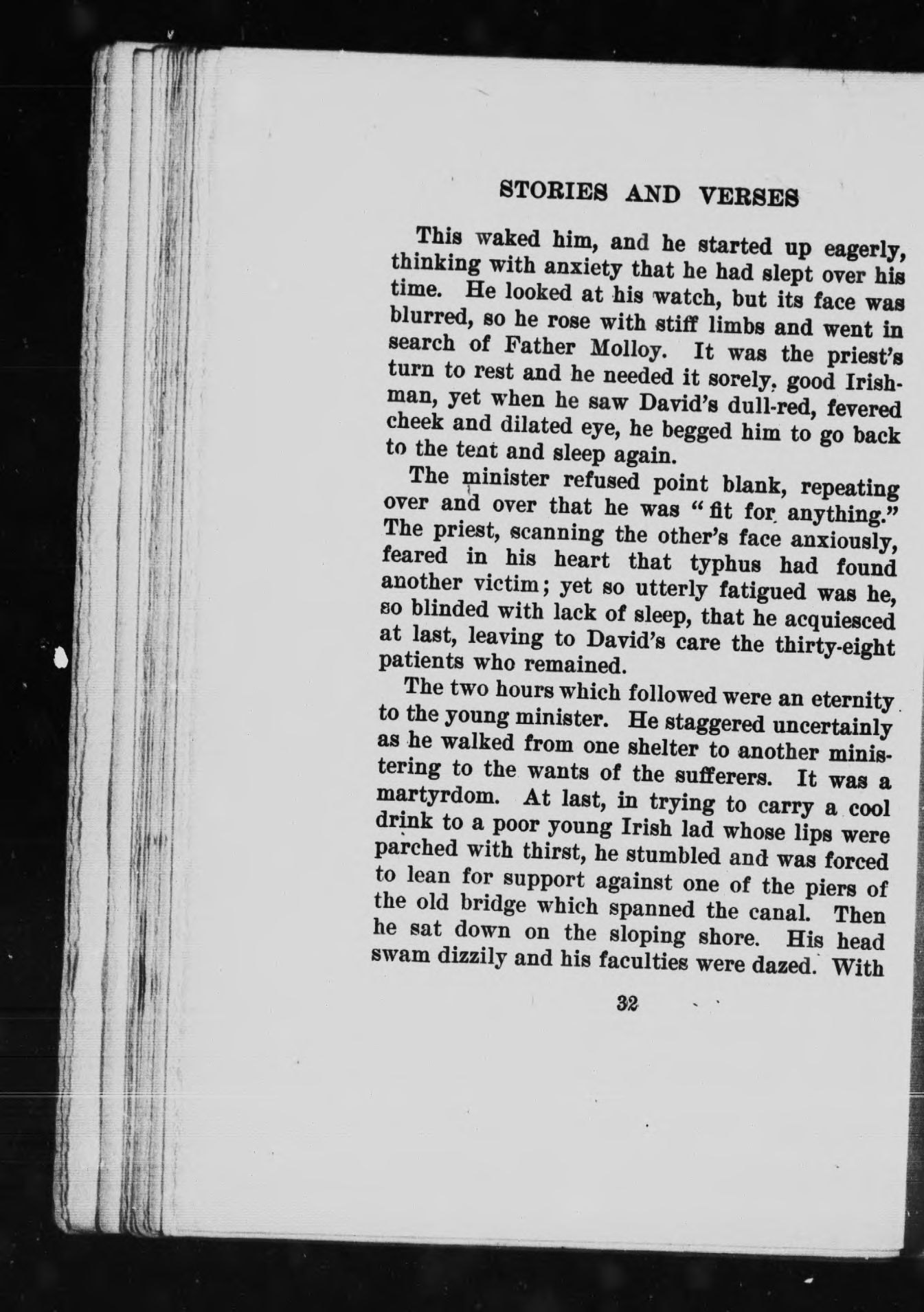 STORIES AND VERSES

This waked him, and he started up eagerly, thinking with anxiety that he had slept over his time. He looked at his watch, but its face was blurred, so he rose with stiff limbs and went in search of Father Molloy. It was the priest's turn to rest and he needed it sorely, good Irishman, yet when he saw David's dull-red, fevered cheek and dilated eye, he begged him to go back to the tent and sleep again.

The minister refused point blank, repeating over and over that he was "fit for anything." The priest, scanning the other's face anxiously, feared in his heart that typhus had found another victim; yet so utterly fatigued was he, so blinded with lack of sleep, that he acquiesced at last, leaving to David's care the thirty-eight patients who remained.

The two hours which followed were an eternity to the young minister. He staggered uncertainly as he walked from one shelter to another ministering to the wants of the sufferers. It was a martyrdom. At last, in trying to carry a cool drink to a poor young Irish lad whose lips were parched with thirst, he stumbled and was forced to lean for support against one of the piers of the old bridge which spanned the canal. Then he sat down on the sloping shore. His head swam dizzily and his faculties were dazed. With

32